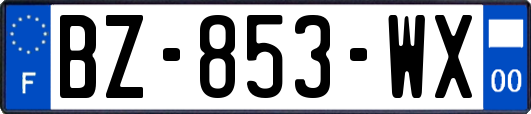 F
BZ-853-WX
00